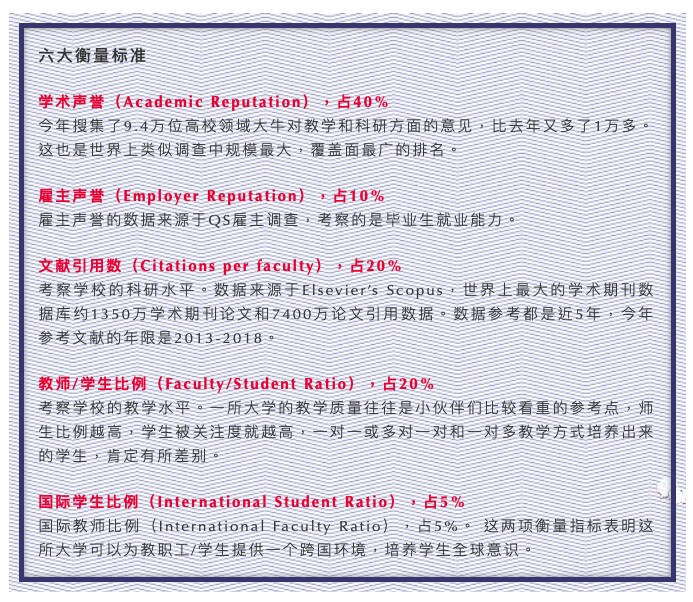 六大衡量标准

学术声誉（Academic Reputation），占40%
今年搜集了9.4万位高校领域大牛对教学和科研方面的意见，比去年又多了1万多。这也是世界上类似调查中规模最大，覆盖面最广的排名。

雇主声誉（Employer Reputation），占10%
雇主声誉的数据来源于QS雇主调查，考察的是毕业生就业能力。

文献引用数（Citations per faculty），占20%
考察学校的科研水平。数据来源于Elsevier's Scopus，世界上最大的学术期刊数据库约1350万学术期刊论文和7400万论文引用数据。数据参考都是近5年，今年参考文献的年限是2013-2018。

教师/学生比例（Faculty/Student Ratio），占20%
考察学校的教学水平。一所大学的教学质量往往是小伙伴们比较看重的参考点，师生比例越高，学生被关注度就越高，一对一或多对一对和一对多教学方式培养出来的学生，肯定有所差别。

国际学生比例（International Student Ratio），占5%
国际教师比例（International Faculty Ratio），占5%。 这两项衡量指标表明这所大学可以为教职工/学生提供一个跨国环境，培养学生全球意识。